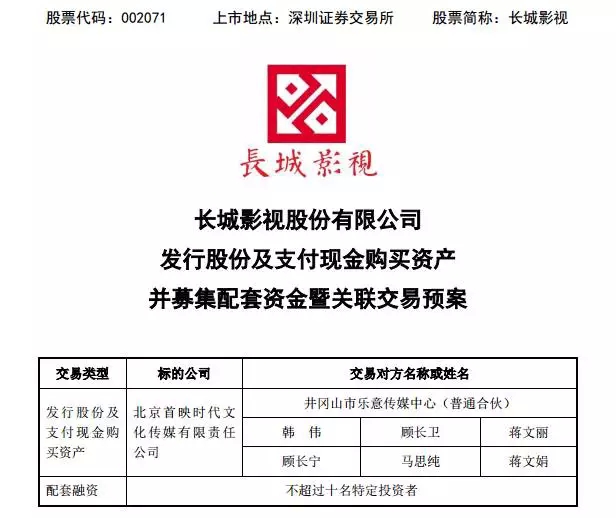 股票代码：002071    上市地点：深圳证券交易所    股票简称：长城影视

長城影視

长城影视股份有限公司
发行股份及支付现金购买资产
并募集配套资金暨关联交易预案

| 交易类型 | 标的公司 | 交易对方名称或姓名 | | |
|---|---|---|---|---|
| 发行股份及支付现金购买资产 | 北京首映时代文化传媒有限责任公司 | 井冈山市乐意传媒中心（普通合伙） | | |
| | | 韩 伟 | 顾长卫 | 蒋文丽 |
| | | 顾长宁 | 马思纯 | 蒋文娟 |
| 配套融资 | 不超过十名特定投资者 | | | |